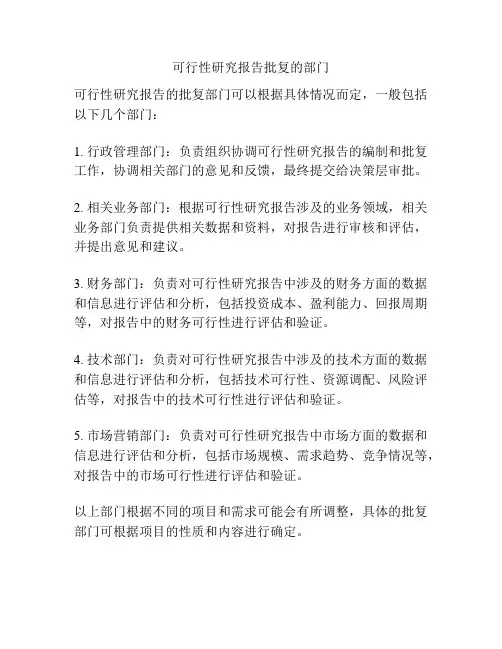 可行性研究报告批复的部门

可行性研究报告的批复部门可以根据具体情况而定，一般包括以下几个部门：

1. 行政管理部门：负责组织协调可行性研究报告的编制和批复工作，协调相关部门的意见和反馈，最终提交给决策层审批。

2. 相关业务部门：根据可行性研究报告涉及的业务领域，相关业务部门负责提供相关数据和资料，对报告进行审核和评估，并提出意见和建议。

3. 财务部门：负责对可行性研究报告中涉及的财务方面的数据和信息进行评估和分析，包括投资成本、盈利能力、回报周期等，对报告中的财务可行性进行评估和验证。

4. 技术部门：负责对可行性研究报告中涉及的技术方面的数据和信息进行评估和分析，包括技术可行性、资源调配、风险评估等，对报告中的技术可行性进行评估和验证。

5. 市场营销部门：负责对可行性研究报告中市场方面的数据和信息进行评估和分析，包括市场规模、需求趋势、竞争情况等，对报告中的市场可行性进行评估和验证。

以上部门根据不同的项目和需求可能会有所调整，具体的批复部门可根据项目的性质和内容进行确定。